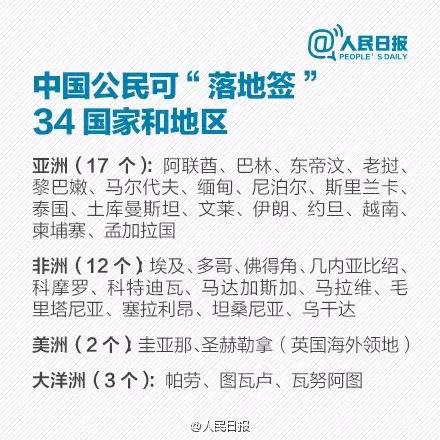 @人民日报
PEOPLE'S DAILY

中国公民可“落地签”
34国家和地区

亚洲（17个）：阿联酋、巴林、东帝汶、老挝、黎巴嫩、马尔代夫、缅甸、尼泊尔、斯里兰卡、泰国、土库曼斯坦、文莱、伊朗、约旦、越南、柬埔寨、孟加拉国

非洲（12个）：埃及、多哥、佛得角、几内亚比绍、科摩罗、科特迪瓦、马达加斯加、马拉维、毛里塔尼亚、塞拉利昂、坦桑尼亚、乌干达

美洲（2个）：圭亚那、圣赫勒拿（英国海外领地）

大洋洲（3个）：帕劳、图瓦卢、瓦努阿图

@人民日报